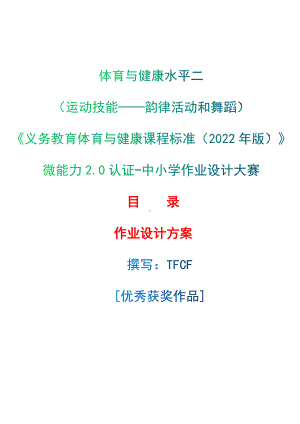 体育与健康水平二

（运动技能——韵律活动和舞蹈）

《义务教育体育与健康课程标准（2022 年版）》

微能力 2.0 认证-中小学作业设计大赛

目 录

作业设计方案

撰写：TFCF

[优秀获奖作品]